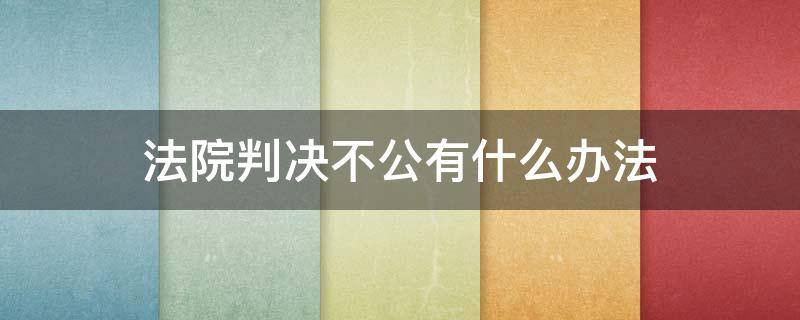 法院判决不公有什么办法